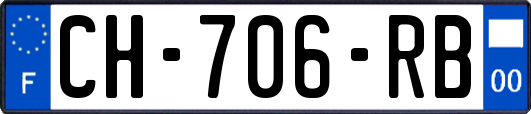 F
CH-706-RB
00